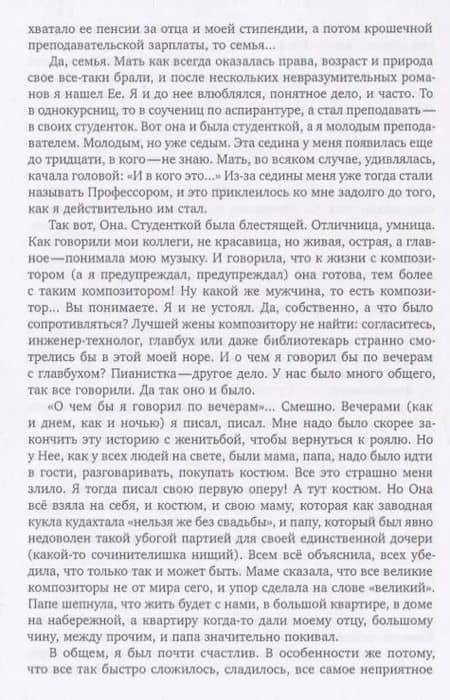 хватало ее пенсии за отца и моей стипендии, а потом крошечной преподавательской зарплаты, то семья...

Да, семья. Мать как всегда оказалась права, возраст и природа свое все-таки брали, и после нескольких невразумительных романов я нашел Ее. Я и до нее влюблялся, понятное дело, и часто. То в однокурсниц, то в соучениц по аспирантуре, а стал преподавать — в своих студенток. Вот она и была студенткой, а я молодым преподавателем. Молодым, но уже седым. Эта седина у меня появилась еще до тридцати, в кого — не знаю. Мать, во всяком случае, удивлялась, качала головой: «И в кого это...» Из-за седины меня уже тогда стали называть Профессором, и это приклеилось ко мне задолго до того, как я действительно им стал.

Так вот, Она. Студенткой была блестящей. Отличница, умница. Как говорили мои коллеги, не красавица, но живая, острая, а главное — понимала мою музыку. И говорила, что к жизни с композитором (а я предупреждал, предупреждал) она готова, тем более с таким композитором! Ну какой же мужчина, то есть композитор... Вы понимаете. Я и не устоял. Да, собственно, а что было сопротивляться? Лучшей жены композитору не найти: согласитесь, инженер-технолог, главбух или даже библиотекарь странно смотрелись бы в этой моей норе. И о чем я говорил бы по вечерам с главбухом? Пианистка — другое дело. У нас было много общего, так все говорили. Да так оно и было.

«О чем бы я говорил по вечерам»... Смешно. Вечерами (как и днем, как и ночью) я писал, писал. Мне надо было скорее закончить эту историю с женитьбой, чтобы вернуться к роялю. Но у Нее, как у всех людей на свете, были мама, папа, надо было идти в гости, разговаривать, покупать костюм. Все это страшно меня злило. Я тогда писал свою первую оперу! А тут костюм. Но Она всё взяла на себя, и костюм, и свою маму, которая как заводная кукла кудахтала «нельзя же без свадьбы», и папу, который был явно недоволен такой убогой партией для своей единственной дочери (какой-то сочинителишка нищий). Всем всё объяснила, всех убедила, что только так и может быть. Маме сказала, что все великие композиторы не от мира сего, и упор сделала на слове «великий». Папе шепнула, что жить будет с нами, в большой квартире, в доме на набережной, а квартиру когда-то дали моему отцу, большому чину, между прочим, и папа значительно покивал.

В общем, я был почти счастлив. В особенности же потому, что все так быстро сложилось, сладилось, все самое неприятное